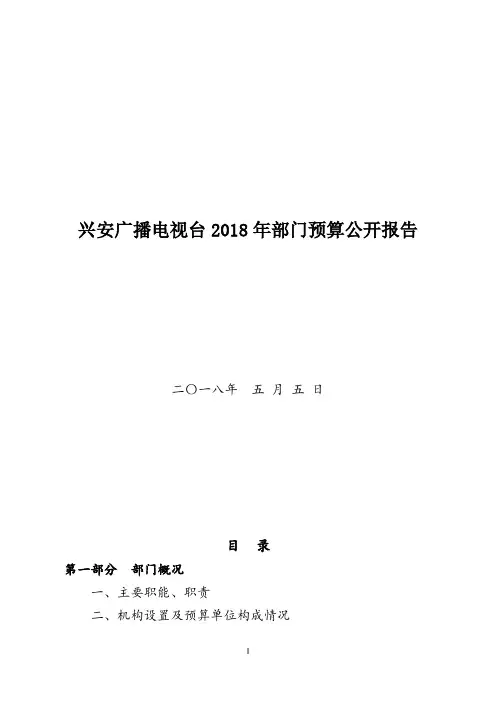 兴安广播电视台2018年部门预算公开报告

二〇一八年 五 月 五 日

目 录

第一部分 部门概况

一、主要职能、职责

二、机构设置及预算单位构成情况

1